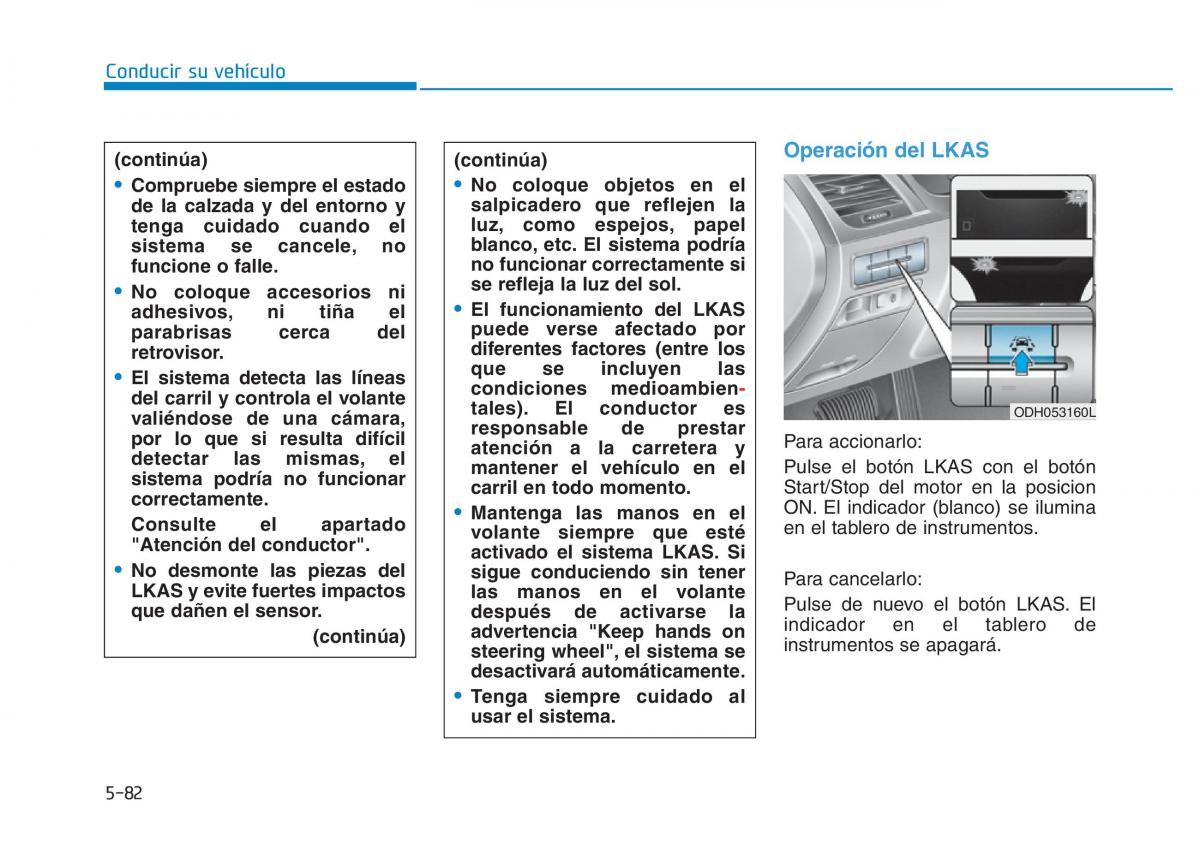 Conducir su vehículo

(continúa)
• Compruebe siempre el estado de la calzada y del entorno y tenga cuidado cuando el sistema se cancele, no funcione o falle.
• No coloque accesorios ni adhesivos, ni tiña el parabrisas cerca del retrovisor.
• El sistema detecta las líneas del carril y controla el volante valiéndose de una cámara, por lo que si resulta difícil detectar las mismas, el sistema podría no funcionar correctamente.
Consulte el apartado "Atención del conductor".
• No desmonte las piezas del LKAS y evite fuertes impactos que dañen el sensor.
(continúa)

(continúa)
• No coloque objetos en el salpicadero que reflejen la luz, como espejos, papel blanco, etc. El sistema podría no funcionar correctamente si se refleja la luz del sol.
• El funcionamiento del LKAS puede verse afectado por diferentes factores (entre los que se incluyen las condiciones medioambientales). El conductor es responsable de prestar atención a la carretera y mantener el vehículo en el carril en todo momento.
• Mantenga las manos en el volante siempre que esté activado el sistema LKAS. Si sigue conduciendo sin tener las manos en el volante después de activarse la advertencia "Keep hands on steering wheel", el sistema se desactivará automáticamente.
• Tenga siempre cuidado al usar el sistema.

Operación del LKAS

ODH053160L

Para accionarlo:
Pulse el botón LKAS con el botón Start/Stop del motor en la posicion ON. El indicador (blanco) se ilumina en el tablero de instrumentos.

Para cancelarlo:
Pulse de nuevo el botón LKAS. El indicador en el tablero de instrumentos se apagará.

5-82